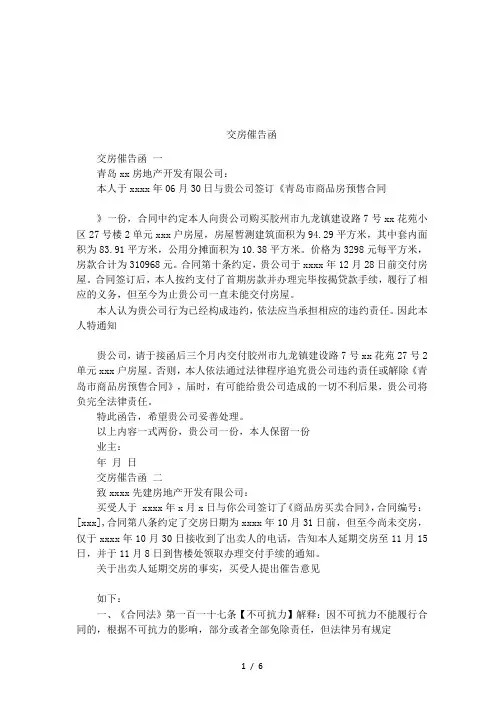 交房催告函

交房催告函 一

青岛 xx 房地产开发有限公司：

本人于 xxxx 年 06 月 30 日与贵公司签订《青岛市商品房预售合同

》一份，合同中约定本人向贵公司购买胶州市九龙镇建设路 7 号 xx 花苑小区 27 号楼 2 单元 xxx 户房屋，房屋暂测建筑面积为 94.29 平方米，其中套内面积为 83.91 平方米，公用分摊面积为 10.38 平方米。价格为 3298 元每平方米，房款合计为 310968 元。合同第十条约定，贵公司于 xxxx 年 12 月 28 日前交付房屋。合同签订后，本人按约支付了首期房款并办理完毕按揭贷款手续，履行了相应的义务，但至今为止贵公司一直未能交付房屋。

本人认为贵公司行为已经构成违约，依法应当承担相应的违约责任。因此本人特通知

贵公司，请于接函后三个月内交付胶州市九龙镇建设路 7 号 xx 花苑 27 号 2 单元 xxx 户房屋。否则，本人依法通过法律程序追究贵公司违约责任或解除《青岛市商品房预售合同》，届时，有可能给贵公司造成的一切不利后果，贵公司将负完全法律责任。

特此函告，希望贵公司妥善处理。

以上内容一式两份，贵公司一份，本人保留一份

业主：

年 月 日

交房催告函 二

致 xxxx 先建房地产开发有限公司：

买受人于 xxxx 年 x 月 x 日与你公司签订了《商品房买卖合同》，合同编号：[xxx]，合同第八条约定了交房日期为 xxxx 年 10 月 31 日前，但至今尚未交房，仅于 xxxx 年 10 月 30 日接收到了出卖人的电话，告知本人延期交房至 11 月 15 日，并于 11 月 8 日到售楼处领取办理交付手续的通知。

关于出卖人延期交房的事实，买受人提出催告意见

如下：

一、《合同法》第一百一十七条【不可抗力】解释：因不可抗力不能履行合同的，根据不可抗力的影响，部分或者全部免除责任，但法律另有规定

1 / 6